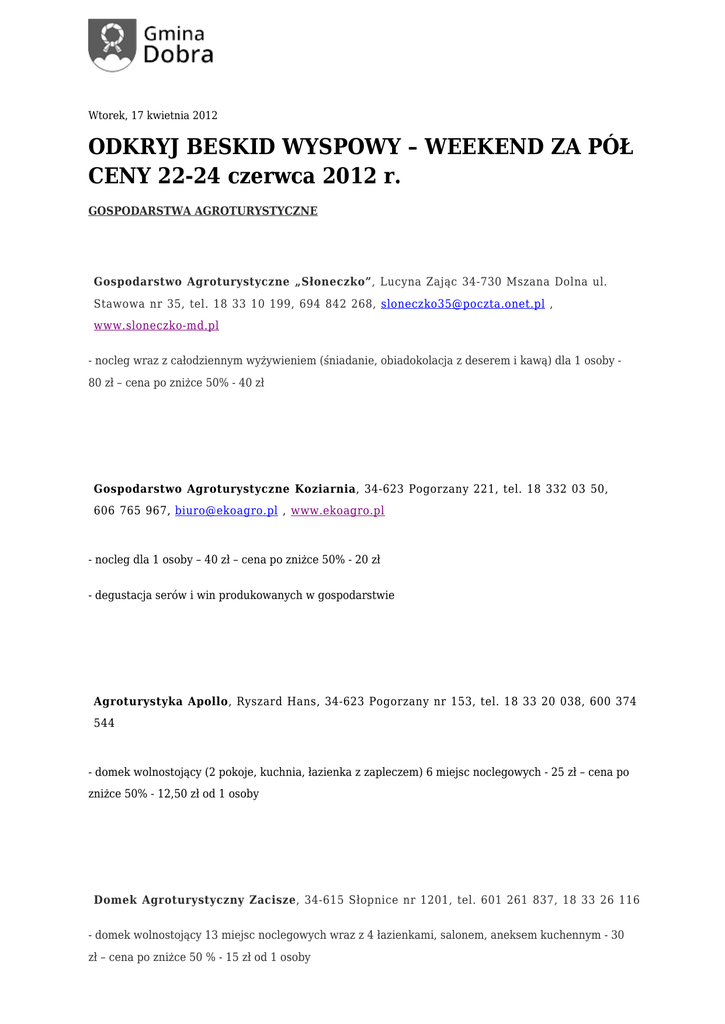 Gmina Dobra

Wtorek, 17 kwietnia 2012

ODKRYJ BESKID WYSPOWY – WEEKEND ZA PÓŁ CENY 22-24 czerwca 2012 r.

GOSPODARSTWA AGROTURYSTYCZNE

Gospodarstwo Agroturystyczne „Słoneczko”, Lucyna Zając 34-730 Mszana Dolna ul. Stawowa nr 35, tel. 18 33 10 199, 694 842 268, sloneczko35@poczta.onet.pl , www.sloneczko-md.pl

- nocleg wraz z całodziennym wyżywieniem (śniadanie, obiadokolacja z deserem i kawą) dla 1 osoby - 80 zł – cena po zniżce 50% - 40 zł

Gospodarstwo Agroturystyczne Koziarnia, 34-623 Pogorzany 221, tel. 18 332 03 50, 606 765 967, biuro@ekoagro.pl , www.ekoagro.pl

- nocleg dla 1 osoby – 40 zł – cena po zniżce 50% - 20 zł

- degustacja serów i win produkowanych w gospodarstwie

Agroturystyka Apollo, Ryszard Hans, 34-623 Pogorzany nr 153, tel. 18 33 20 038, 600 374 544

- domek wolnostojący (2 pokoje, kuchnia, łazienka z zapleczem) 6 miejsc noclegowych - 25 zł – cena po zniżce 50% - 12,50 zł od 1 osoby

Domek Agroturystyczny Zacisze, 34-615 Słopnice nr 1201, tel. 601 261 837, 18 33 26 116

- domek wolnostojący 13 miejsc noclegowych wraz z 4 łazienkami, salonem, aneksem kuchennym - 30 zł – cena po zniżce 50 % - 15 zł od 1 osoby